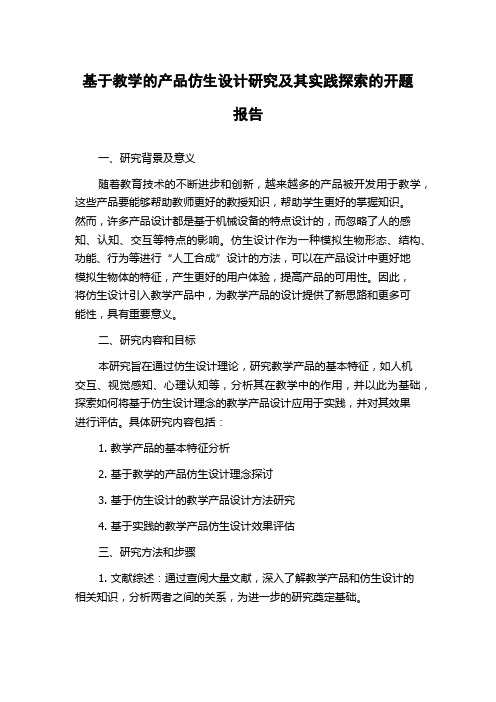 基于教学的产品仿生设计研究及其实践探索的开题报告

一、研究背景及意义

随着教育技术的不断进步和创新，越来越多的产品被开发用于教学，这些产品要能够帮助教师更好的教授知识，帮助学生更好的掌握知识。然而，许多产品设计都是基于机械设备的特点设计的，而忽略了人的感知、认知、交互等特点的影响。仿生设计作为一种模拟生物形态、结构、功能、行为等进行“人工合成”设计的方法，可以在产品设计中更好地模拟生物体的特征，产生更好的用户体验，提高产品的可用性。因此，将仿生设计引入教学产品中，为教学产品的设计提供了新思路和更多可能性，具有重要意义。

二、研究内容和目标

本研究旨在通过仿生设计理论，研究教学产品的基本特征，如人机交互、视觉感知、心理认知等，分析其在教学中的作用，并以此为基础，探索如何将基于仿生设计理念的教学产品设计应用于实践，并对其效果进行评估。具体研究内容包括：

1. 教学产品的基本特征分析

2. 基于教学的产品仿生设计理念探讨

3. 基于仿生设计的教学产品设计方法研究

4. 基于实践的教学产品仿生设计效果评估

三、研究方法和步骤

1. 文献综述：通过查阅大量文献，深入了解教学产品和仿生设计的相关知识，分析两者之间的关系，为进一步的研究奠定基础。